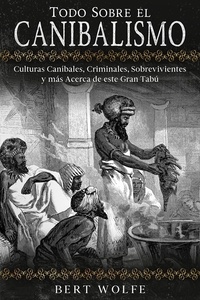 Todo Sobre el
CANIBALISMO

Culturas Caníbales, Criminales, Sobrevivientes y más Acerca de este Gran Tabú

BERT WOLFE